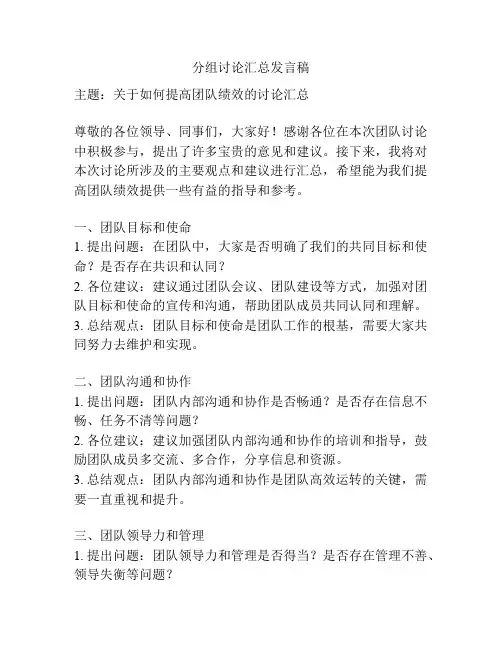 分组讨论汇总发言稿

主题：关于如何提高团队绩效的讨论汇总

尊敬的各位领导、同事们，大家好！感谢各位在本次团队讨论中积极参与，提出了许多宝贵的意见和建议。接下来，我将对本次讨论所涉及的主要观点和建议进行汇总，希望能为我们提高团队绩效提供一些有益的指导和参考。

一、团队目标和使命
1. 提出问题：在团队中，大家是否明确了我们的共同目标和使命？是否存在共识和认同？
2. 各位建议：建议通过团队会议、团队建设等方式，加强对团队目标和使命的宣传和沟通，帮助团队成员共同认同和理解。
3. 总结观点：团队目标和使命是团队工作的根基，需要大家共同努力去维护和实现。

二、团队沟通和协作
1. 提出问题：团队内部沟通和协作是否畅通？是否存在信息不畅、任务不清等问题？
2. 各位建议：建议加强团队内部沟通和协作的培训和指导，鼓励团队成员多交流、多合作，分享信息和资源。
3. 总结观点：团队内部沟通和协作是团队高效运转的关键，需要一直重视和提升。

三、团队领导力和管理
1. 提出问题：团队领导力和管理是否得当？是否存在管理不善、领导失衡等问题？